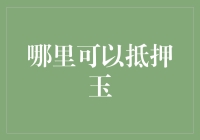 哪里可以抵押玉